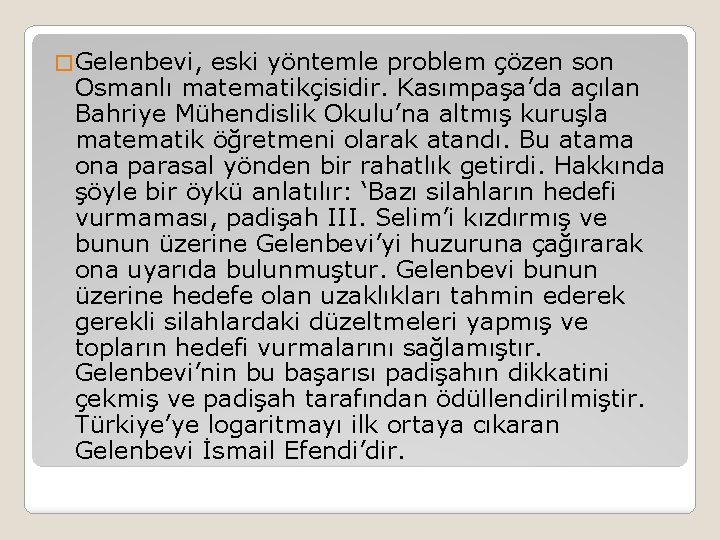 Gelenbevi, eski yöntemle problem çözen son Osmanlı matematikçisidir. Kasımpaşa’da açılan Bahriye Mühendislik Okulu’na altmış kuruşla matematik öğretmeni olarak atandı. Bu atama ona parasal yönden bir rahatlık getirdi. Hakkında şöyle bir öykü anlatılır: ‘Bazı silahların hedefi vurmaması, padişah III. Selim’i kızdırmış ve bunun üzerine Gelenbevi’yi huzuruna çağırarak ona uyarıda bulunmuştur. Gelenbevi bunun üzerine hedefe olan uzaklıkları tahmin ederek gerekli silahlardaki düzeltmeleri yapmış ve topların hedefi vurmalarını sağlamıştır. Gelenbevi’nin bu başarısı padişahın dikkatini çekmiş ve padişah tarafından ödüllendirilmiştir. Türkiye’ye logaritmayı ilk ortaya cıkaran Gelenbevi İsmail Efendi’dir.